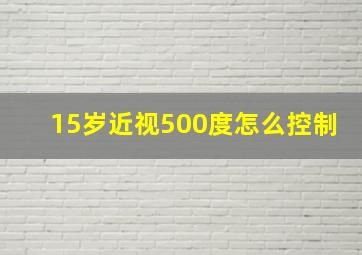 15岁近视500度怎么控制